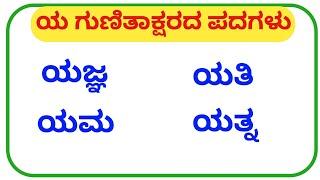 ಯ ಗುಣಿತಾಕ್ಷರದ ಪದಗಳು

ಯಜ್ಞ ಯತಿ

ಯಮ ಯತ್ನ